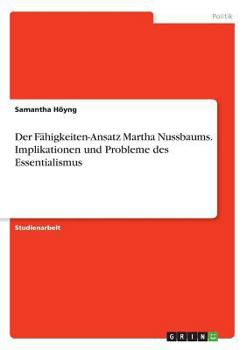 Politik

Samantha Höyng

Der Fähigkeiten-Ansatz Martha Nussbaums. Implikationen und Probleme des Essentialismus

Studienarbeit

GRIN